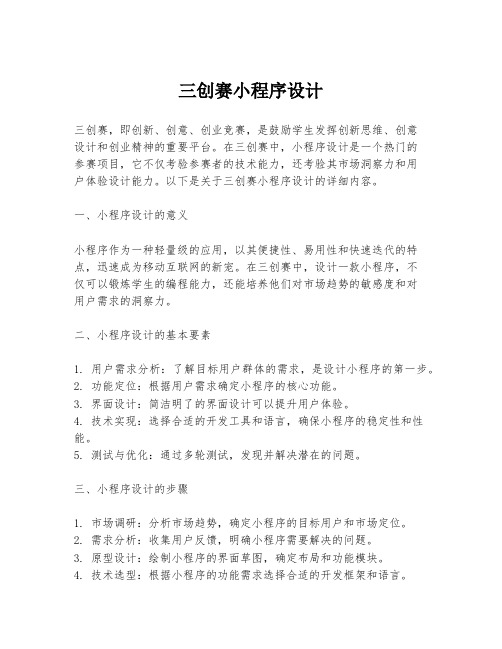 三创赛小程序设计

三创赛，即创新、创意、创业竞赛，是鼓励学生发挥创新思维、创意设计和创业精神的重要平台。在三创赛中，小程序设计是一个热门的参赛项目，它不仅考验参赛者的技术能力，还考验其市场洞察力和用户体验设计能力。以下是关于三创赛小程序设计的详细内容。

一、小程序设计的意义

小程序作为一种轻量级的应用，以其便捷性、易用性和快速迭代的特点，迅速成为移动互联网的新宠。在三创赛中，设计一款小程序，不仅可以锻炼学生的编程能力，还能培养他们对市场趋势的敏感度和对用户需求的洞察力。

二、小程序设计的基本要素

1. 用户需求分析：了解目标用户群体的需求，是设计小程序的第一步。
2. 功能定位：根据用户需求确定小程序的核心功能。
3. 界面设计：简洁明了的界面设计可以提升用户体验。
4. 技术实现：选择合适的开发工具和语言，确保小程序的稳定性和性能。
5. 测试与优化：通过多轮测试，发现并解决潜在的问题。

三、小程序设计的步骤

1. 市场调研：分析市场趋势，确定小程序的目标用户和市场定位。
2. 需求分析：收集用户反馈，明确小程序需要解决的问题。
3. 原型设计：绘制小程序的界面草图，确定布局和功能模块。
4. 技术选型：根据小程序的功能需求选择合适的开发框架和语言。